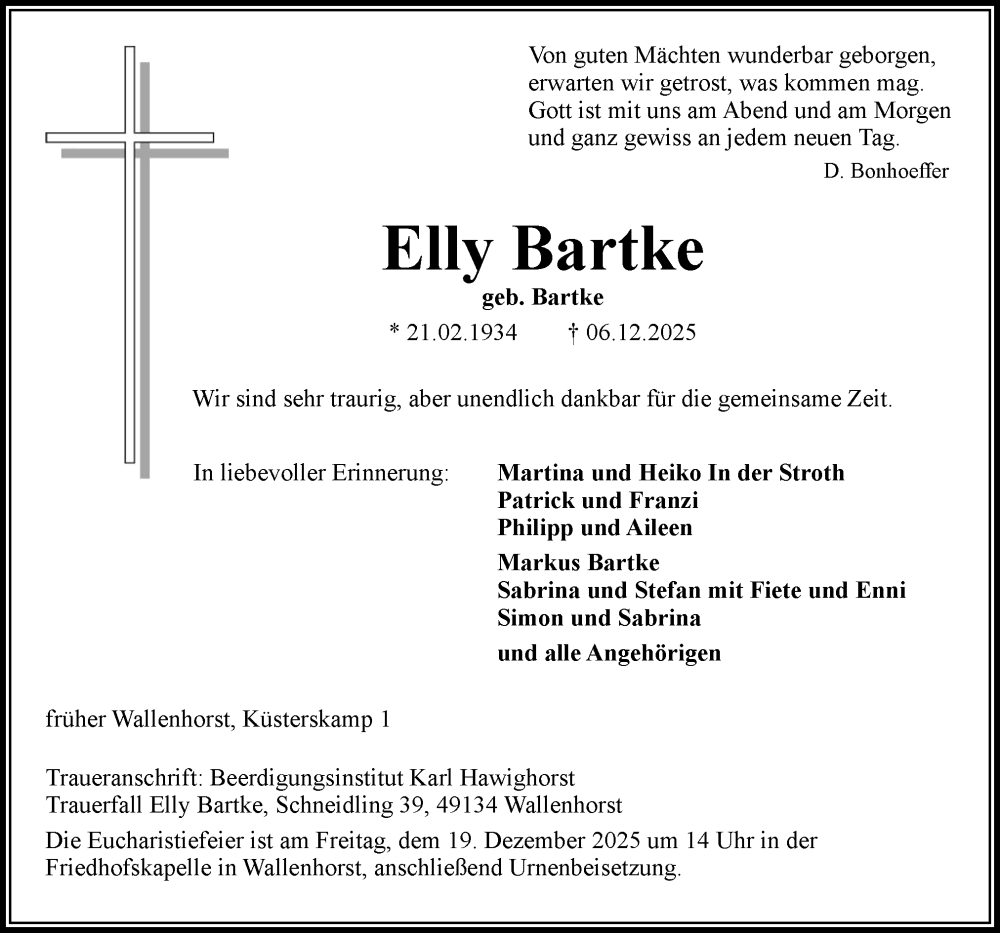 Von guten Mächten wunderbar geborgen,
erwarten wir getrost, was kommen mag.
Gott ist mit uns am Abend und am Morgen
und ganz gewiss an jedem neuen Tag.

D. Bonhoeffer

Elly Bartke

geb. Bartke

* 21.02.1934 † 06.12.2025

Wir sind sehr traurig, aber unendlich dankbar für die gemeinsame Zeit.

In liebevoller Erinnerung:

Martina und Heiko In der Stroth
Patrick und Franzi
Philipp und Aileen

Markus Bartke
Sabrina und Stefan mit Fiete und Enni
Simon und Sabrina

und alle Angehörigen

früher Wallenhorst, Küsterskamp 1

Traueranschrift: Beerdigungsinstitut Karl Hawighorst
Trauerfall Elly Bartke, Schneidling 39, 49134 Wallenhorst

Die Eucharistiefeier ist am Freitag, dem 19. Dezember 2025 um 14 Uhr in der Friedhofskapelle in Wallenhorst, anschließend Urnenbeisetzung.